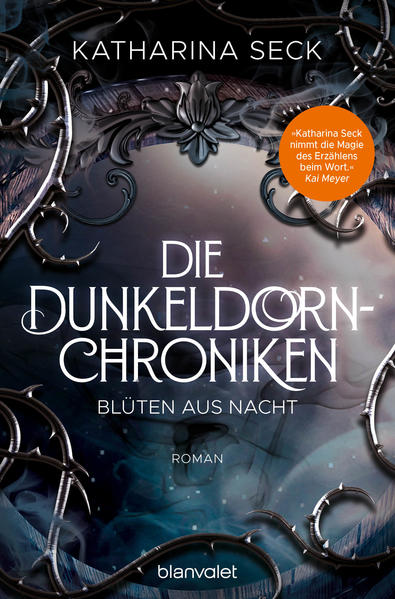 KATHARINA SECK

»Katharina Seck nimmt die Magie des Erzählens beim Wort.«
Kai Meyer

DIE DUNKELDORN-CHRONIKEN

BLÜTEN AUS NACHT

ROMAN

blanvalet